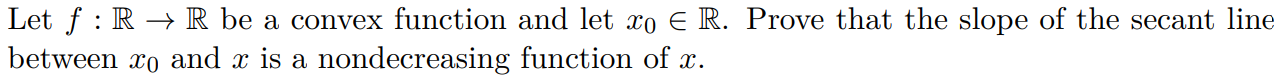 Let $f : \mathbb{R} \to \mathbb{R}$ be a convex function and let $x_0 \in \mathbb{R}$. Prove that the slope of the secant line between $x_0$ and $x$ is a nondecreasing function of $x$.